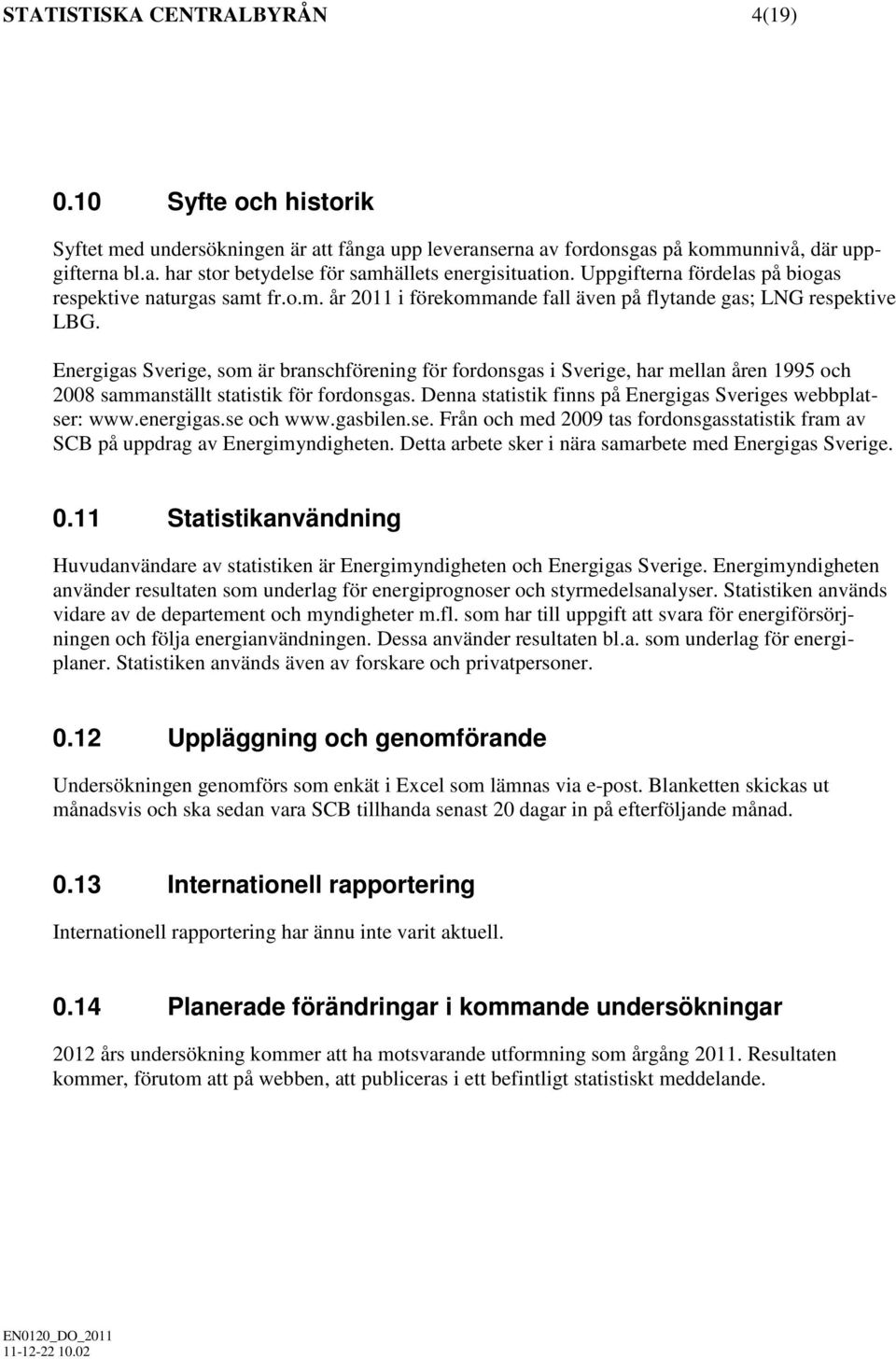 STATISTISKA CENTRALBYRÅN 4(19)

0.10 Syfte och historik

Syftet med undersökningen är att fånga upp leveranserna av fordonsgas på kommunnivå, där uppgifterna bl.a. har stor betydelse för samhällets energisituation. Uppgifterna fördelas på biogas respektive naturgas samt fr.o.m. år 2011 i förekommande fall även på flytande gas; LNG respektive LBG.

Energigas Sverige, som är branschförening för fordonsgas i Sverige, har mellan åren 1995 och 2008 sammanställt statistik för fordonsgas. Denna statistik finns på Energigas Sveriges webbplatser: www.energigas.se och www.gasbilen.se. Från och med 2009 tas fordonsgasstatistik fram av SCB på uppdrag av Energimyndigheten. Detta arbete sker i nära samarbete med Energigas Sverige.

0.11 Statistikanvändning

Huvudanvändare av statistiken är Energimyndigheten och Energigas Sverige. Energimyndigheten använder resultaten som underlag för energiprognoser och styrmedelsanalyser. Statistiken används vidare av de departement och myndigheter m.fl. som har till uppgift att svara för energiförsörjningen och följa energianvändningen. Dessa använder resultaten bl.a. som underlag för energiplaner. Statistiken används även av forskare och privatpersoner.

0.12 Uppläggning och genomförande

Undersökningen genomförs som enkät i Excel som lämnas via e-post. Blanketten skickas ut månadsvis och ska sedan vara SCB tillhanda senast 20 dagar in på efterföljande månad.

0.13 Internationell rapportering

Internationell rapportering har ännu inte varit aktuell.

0.14 Planerade förändringar i kommande undersökningar

2012 års undersökning kommer att ha motsvarande utformning som årgång 2011. Resultaten kommer, förutom att på webben, att publiceras i ett befintligt statistiskt meddelande.

EN0120_DO_2011
11-12-22 10.02